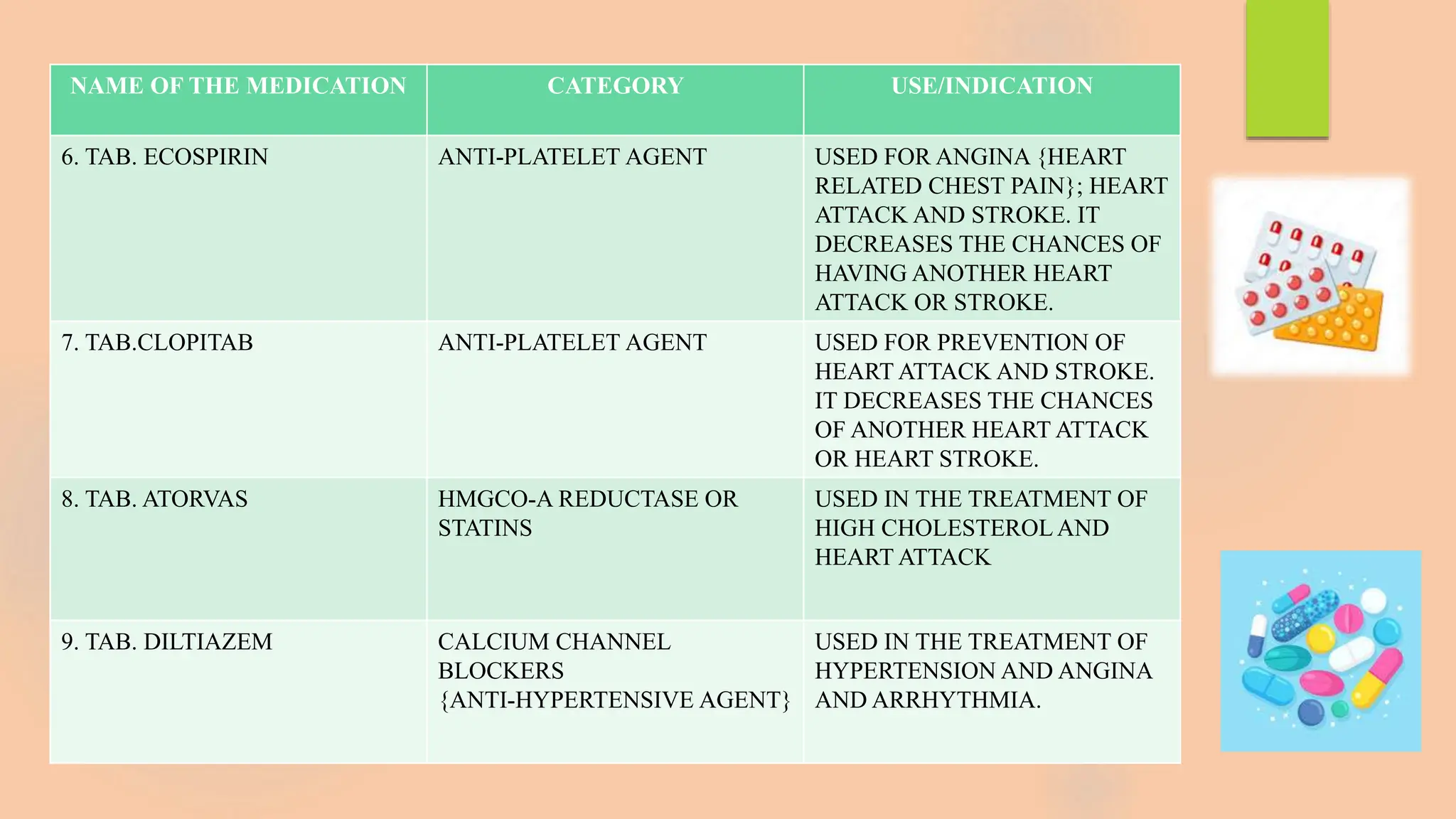 | NAME OF THE MEDICATION | CATEGORY | USE/INDICATION |
|---|---|---|
| 6. TAB. ECOSPIRIN | ANTI-PLATELET AGENT | USED FOR ANGINA {HEART RELATED CHEST PAIN}; HEART ATTACK AND STROKE. IT DECREASES THE CHANCES OF HAVING ANOTHER HEART ATTACK OR STROKE. |
| 7. TAB.CLOPITAB | ANTI-PLATELET AGENT | USED FOR PREVENTION OF HEART ATTACK AND STROKE. IT DECREASES THE CHANCES OF ANOTHER HEART ATTACK OR HEART STROKE. |
| 8. TAB. ATORVAS | HMGCO-A REDUCTASE OR STATINS | USED IN THE TREATMENT OF HIGH CHOLESTEROL AND HEART ATTACK |
| 9. TAB. DILTIAZEM | CALCIUM CHANNEL BLOCKERS {ANTI-HYPERTENSIVE AGENT} | USED IN THE TREATMENT OF HYPERTENSION AND ANGINA AND ARRHYTHMIA. |